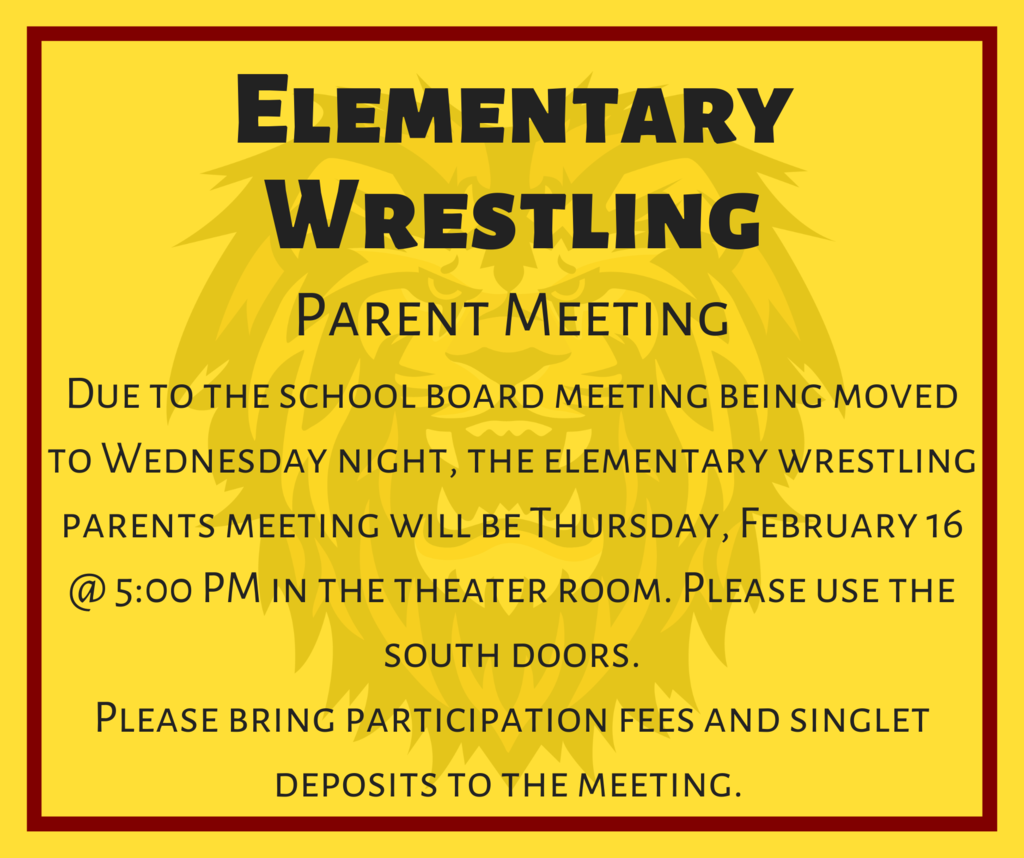 Elementary Wrestling

Parent Meeting

Due to the school board meeting being moved to Wednesday night, the elementary wrestling parents meeting will be Thursday, February 16 @ 5:00 PM in the theater room. Please use the south doors.

Please bring participation fees and singlet deposits to the meeting.